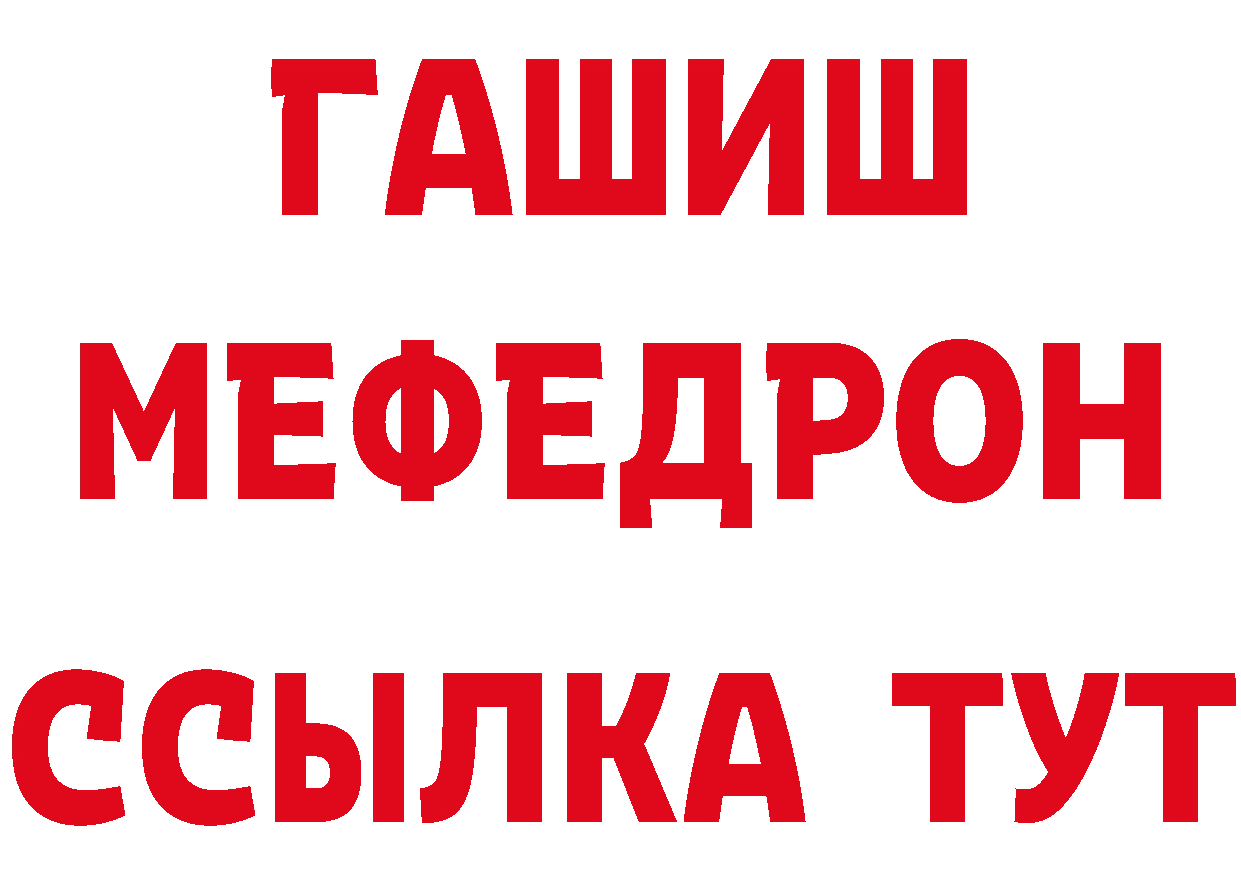 ГАШИШ
МЕФЕДРОН
ССЫЛКА ТУТ